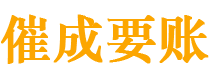 催成要账